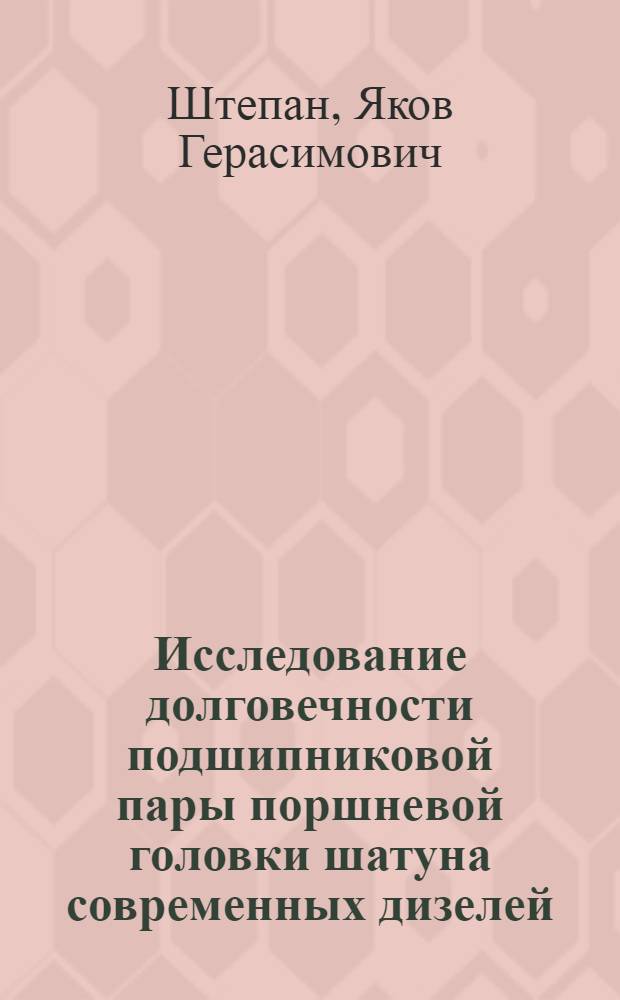 Штепан, Яков Герасимович

Исследование долговечности подшипниковой пары поршневой головки шатуна современных дизелей